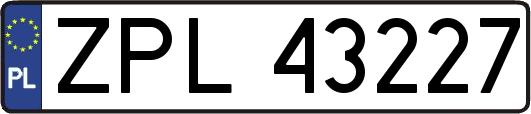 PL

ZPL 43227